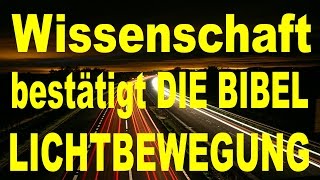 Wissenschaft
bestätigt DIE BIBEL
LICHTBEWEGUNG